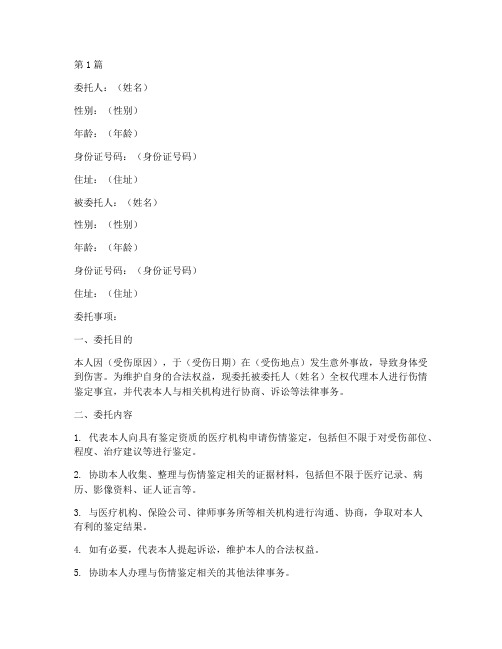 第1篇

委托人：（姓名）

性别：（性别）

年龄：（年龄）

身份证号码：（身份证号码）

住址：（住址）

被委托人：（姓名）

性别：（性别）

年龄：（年龄）

身份证号码：（身份证号码）

住址：（住址）

委托事项：

一、委托目的

本人因（受伤原因），于（受伤日期）在（受伤地点）发生意外事故，导致身体受到伤害。为维护自身的合法权益，现委托被委托人（姓名）全权代理本人进行伤情鉴定事宜，并代表本人与相关机构进行协商、诉讼等法律事务。

二、委托内容

1. 代表本人向具有鉴定资质的医疗机构申请伤情鉴定，包括但不限于对受伤部位、程度、治疗建议等进行鉴定。

2. 协助本人收集、整理与伤情鉴定相关的证据材料，包括但不限于医疗记录、病历、影像资料、证人证言等。

3. 与医疗机构、保险公司、律师事务所等相关机构进行沟通、协商，争取对本人有利的鉴定结果。

4. 如有必要，代表本人提起诉讼，维护本人的合法权益。

5. 协助本人办理与伤情鉴定相关的其他法律事务。